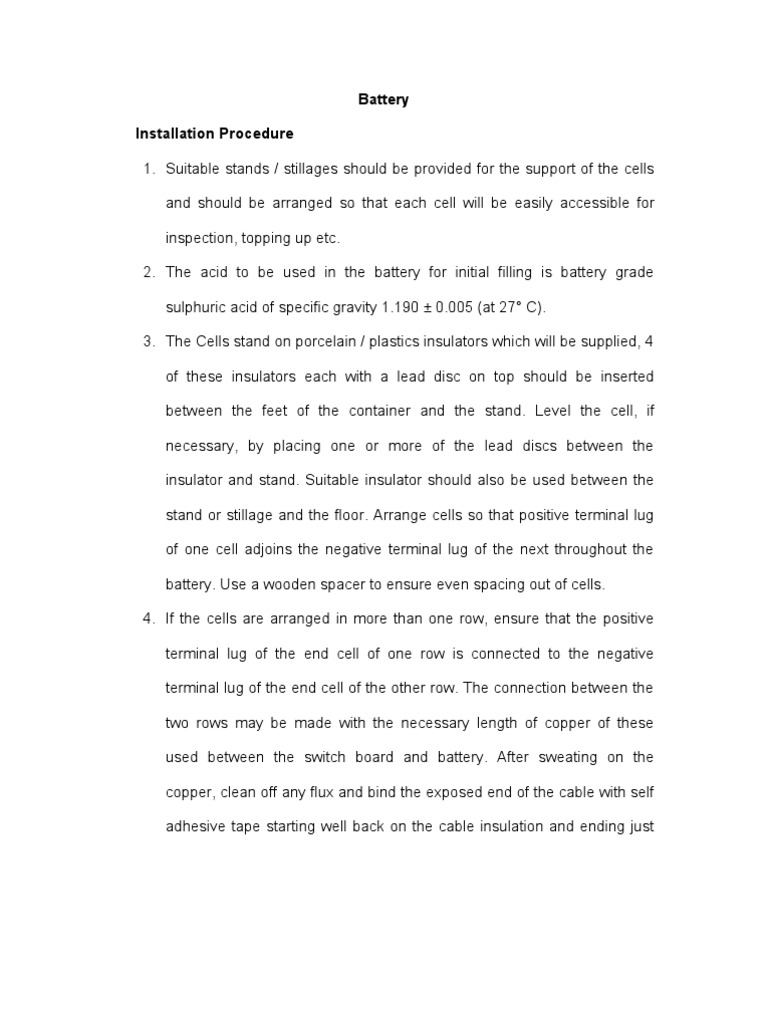 Battery

Installation Procedure

1. Suitable stands / stillages should be provided for the support of the cells and should be arranged so that each cell will be easily accessible for inspection, topping up etc.

2. The acid to be used in the battery for initial filling is battery grade sulphuric acid of specific gravity 1.190 ± 0.005 (at 27° C).

3. The Cells stand on porcelain / plastics insulators which will be supplied, 4 of these insulators each with a lead disc on top should be inserted between the feet of the container and the stand. Level the cell, if necessary, by placing one or more of the lead discs between the insulator and stand. Suitable insulator should also be used between the stand or stillage and the floor. Arrange cells so that positive terminal lug of one cell adjoins the negative terminal lug of the next throughout the battery. Use a wooden spacer to ensure even spacing out of cells.

4. If the cells are arranged in more than one row, ensure that the positive terminal lug of the end cell of one row is connected to the negative terminal lug of the end cell of the other row. The connection between the two rows may be made with the necessary length of copper of these used between the switch board and battery. After sweating on the copper, clean off any flux and bind the exposed end of the cable with self adhesive tape starting well back on the cable insulation and ending just